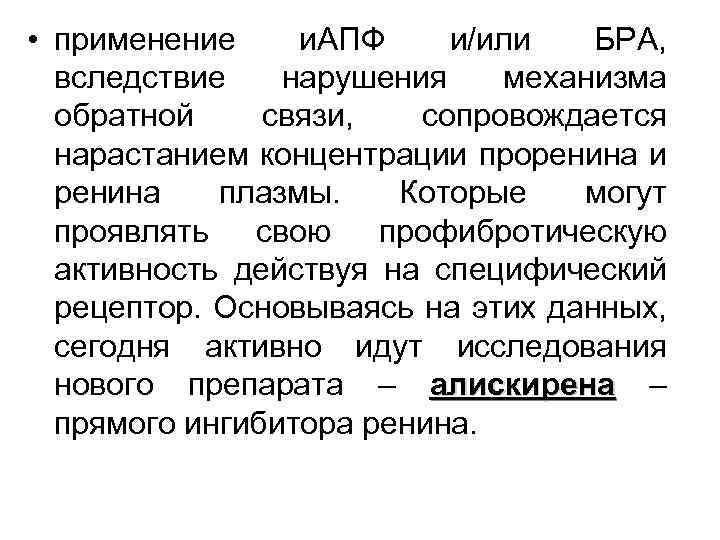 • применение иАПФ и/или БРА, вследствие нарушения механизма обратной связи, сопровождается нарастанием концентрации проренина и ренина плазмы. Которые могут проявлять свою профибротическую активность действуя на специфический рецептор. Основываясь на этих данных, сегодня активно идут исследования нового препарата – алискирена – прямого ингибитора ренина.